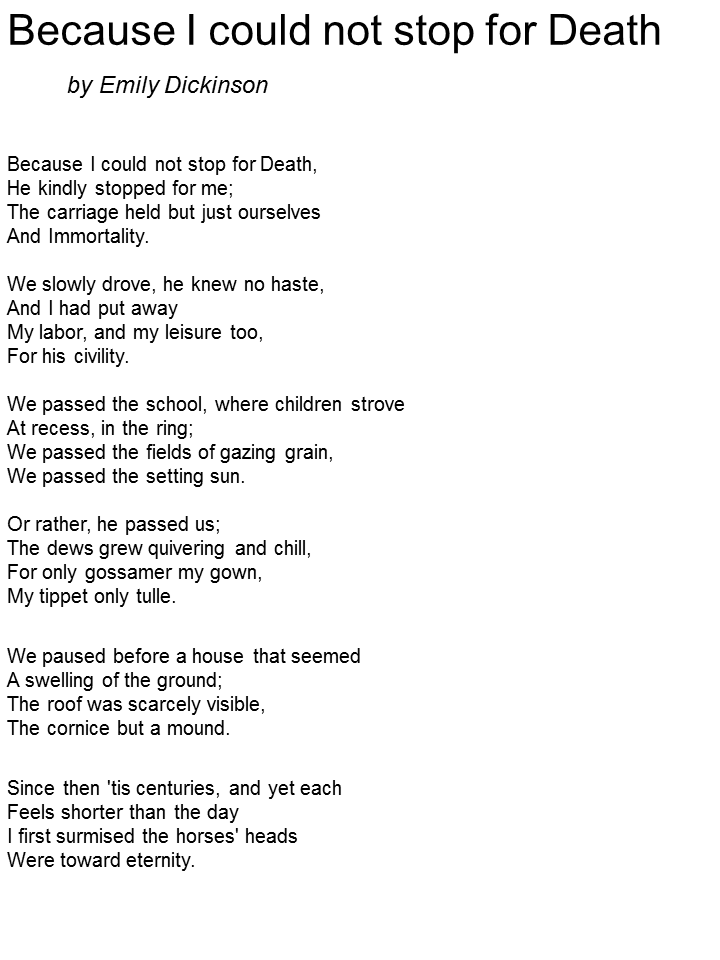 Because I could not stop for Death

by Emily Dickinson

Because I could not stop for Death,
He kindly stopped for me;
The carriage held but just ourselves
And Immortality.

We slowly drove, he knew no haste,
And I had put away
My labor, and my leisure too,
For his civility.

We passed the school, where children strove
At recess, in the ring;
We passed the fields of gazing grain,
We passed the setting sun.

Or rather, he passed us;
The dews grew quivering and chill,
For only gossamer my gown,
My tippet only tulle.

We paused before a house that seemed
A swelling of the ground;
The roof was scarcely visible,
The cornice but a mound.

Since then 'tis centuries, and yet each
Feels shorter than the day
I first surmised the horses' heads
Were toward eternity.